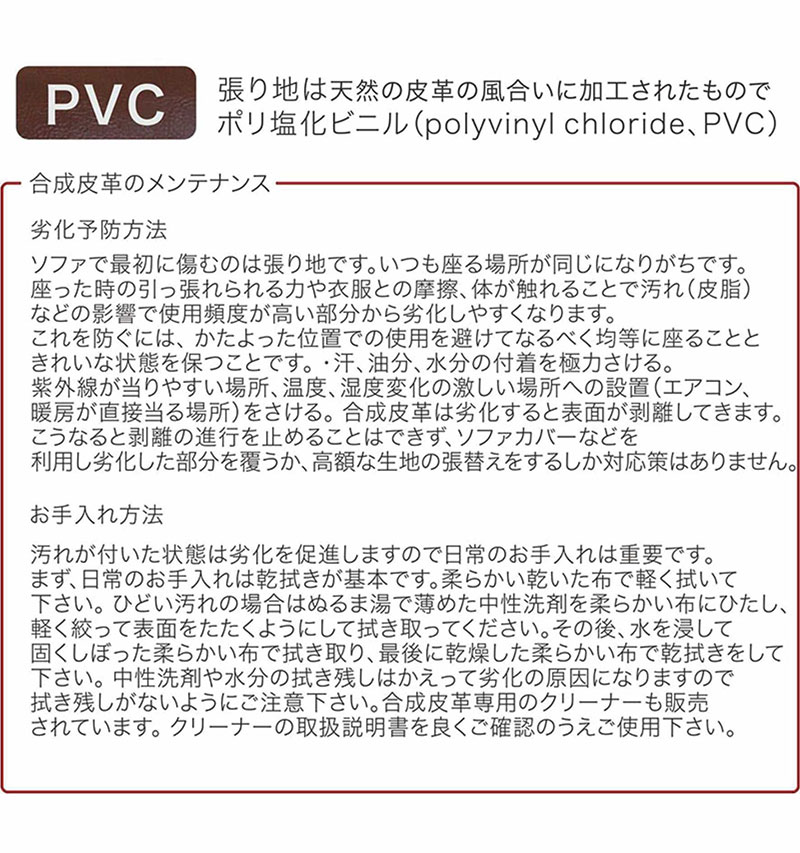 PVC

張り地は天然の皮革の風合いに加工されたものでポリ塩化ビニル(polyvinyl chloride、PVC)

合成皮革のメンテナンス

劣化予防方法

ソファで最初に傷むのは張り地です。いつも座る場所が同じになりがちです。座った時の引っ張れられる力や衣服との摩擦、体が触れることで汚れ(皮脂)などの影響で使用頻度が高い部分から劣化しやすくなります。これを防ぐには、かたよった位置での使用を避けてなるべく均等に座ることときれいな状態を保つことです。・汗、油分、水分の付着を極力さける。紫外線が当りやすい場所、温度、湿度変化の激しい場所への設置(エアコン、暖房が直接当る場所)をさける。合成皮革は劣化すると表面が剥離してきます。こうなると剥離の進行を止めることはできず、ソファカバーなどを利用し劣化した部分を覆うか、高額な生地の張替えをするしか対応策はありません。

お手入れ方法

汚れが付いた状態は劣化を促進しますので日常のお手入れは重要です。まず、日常のお手入れは乾拭きが基本です。柔らかい乾いた布で軽く拭いて下さい。ひどい汚れの場合はぬるま湯で薄めた中性洗剤を柔らかい布にひたし、軽く絞って表面をたたくようにして拭き取ってください。その後、水を浸して固くしぼった柔らかい布で拭き取り、最後に乾燥した柔らかい布で乾拭きをして下さい。中性洗剤や水分の拭き残しはかえって劣化の原因になりますので拭き残しがないようにご注意下さい。合成皮革専用のクリーナーも販売されています。クリーナーの取扱説明書を良くご確認のうえご使用下さい。